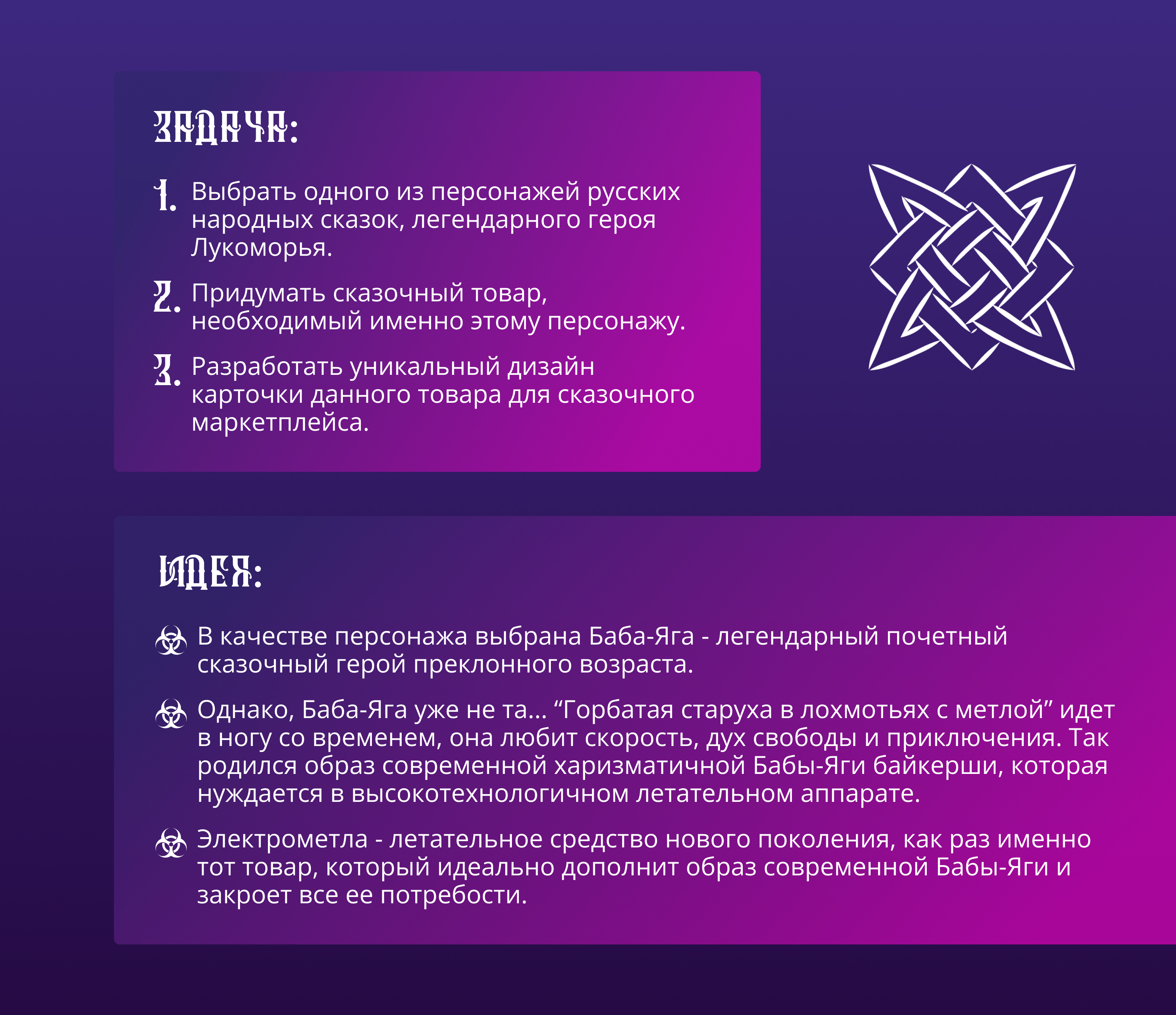 ЗАДАЧА:

1. Выбрать одного из персонажей русских народных сказок, легендарного героя Лукоморья.

2. Придумать сказочный товар, необходимый именно этому персонажу.

3. Разработать уникальный дизайн карточки данного товара для сказочного маркетплейса.

ИДЕЯ:

В качестве персонажа выбрана Баба-Яга - легендарный почетный сказочный герой преклонного возраста.

Однако, Баба-Яга уже не та... “Горбатая старуха в лохмотьях с метлой” идет в ногу со временем, она любит скорость, дух свободы и приключения. Так родился образ современной харизматичной Бабы-Яги байкерши, которая нуждается в высокотехнологичном летательном аппарате.

Электрометла - летательное средство нового поколения, как раз именно тот товар, который идеально дополнит образ современной Бабы-Яги и закроет все ее потребости.